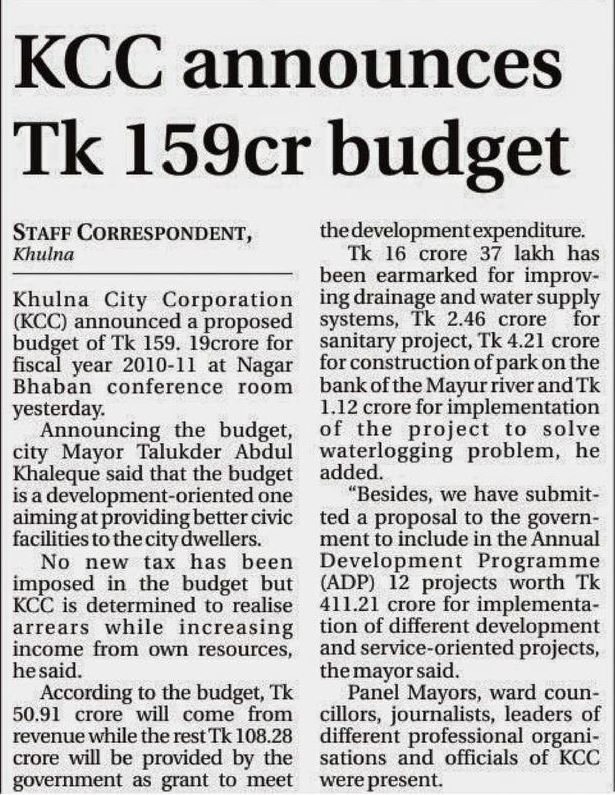 KCC announces Tk 159cr budget

STAFF CORRESPONDENT, Khulna

Khulna City Corporation (KCC) announced a proposed budget of Tk 159. 19crore for fiscal year 2010-11 at Nagar Bhaban conference room yesterday.

Announcing the budget, city Mayor Talukder Abdul Khaleque said that the budget is a development-oriented one aiming at providing better civic facilities to the city dwellers.

No new tax has been imposed in the budget but KCC is determined to realise arrears while increasing income from own resources, he said.

According to the budget, Tk 50.91 crore will come from revenue while the rest Tk 108.28 crore will be provided by the government as grant to meet the development expenditure.

Tk 16 crore 37 lakh has been earmarked for improving drainage and water supply systems, Tk 2.46 crore for sanitary project, Tk 4.21 crore for construction of park on the bank of the Mayur river and Tk 1.12 crore for implementation of the project to solve waterlogging problem, he added.

"Besides, we have submitted a proposal to the government to include in the Annual Development Programme (ADP) 12 projects worth Tk 411.21 crore for implementation of different development and service-oriented projects, the mayor said.

Panel Mayors, ward councillors, journalists, leaders of different professional organisations and officials of KCC were present.